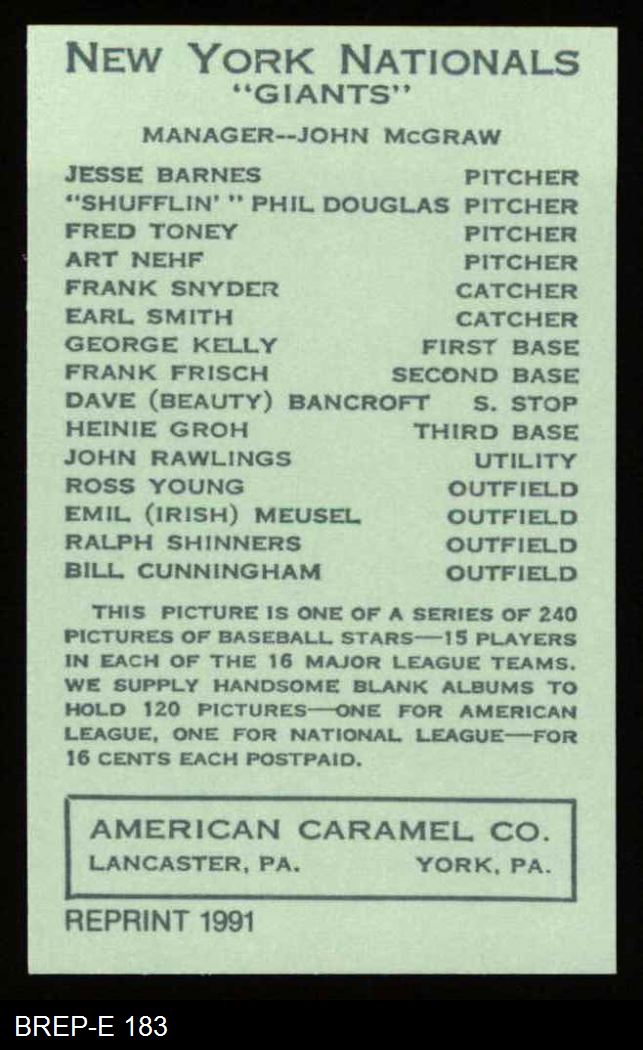 NEW YORK NATIONALS
"GIANTS"

MANAGER--JOHN McGRAW

JESSE BARNES PITCHER
"SHUFFLIN' " PHIL DOUGLAS PITCHER
FRED TONEY PITCHER
ART NEHF PITCHER
FRANK SNYDER CATCHER
EARL SMITH CATCHER
GEORGE KELLY FIRST BASE
FRANK FRISCH SECOND BASE
DAVE (BEAUTY) BANCROFT S. STOP
HEINIE GROH THIRD BASE
JOHN RAWLINGS UTILITY
ROSS YOUNG OUTFIELD
EMIL (IRISH) MEUSEL OUTFIELD
RALPH SHINNERS OUTFIELD
BILL CUNNINGHAM OUTFIELD

THIS PICTURE IS ONE OF A SERIES OF 240 PICTURES OF BASEBALL STARS—15 PLAYERS IN EACH OF THE 16 MAJOR LEAGUE TEAMS. WE SUPPLY HANDSOME BLANK ALBUMS TO HOLD 120 PICTURES—ONE FOR AMERICAN LEAGUE, ONE FOR NATIONAL LEAGUE—FOR 16 CENTS EACH POSTPAID.

AMERICAN CARAMEL CO.
LANCASTER, PA. YORK, PA.

REPRINT 1991

BREP-E 183